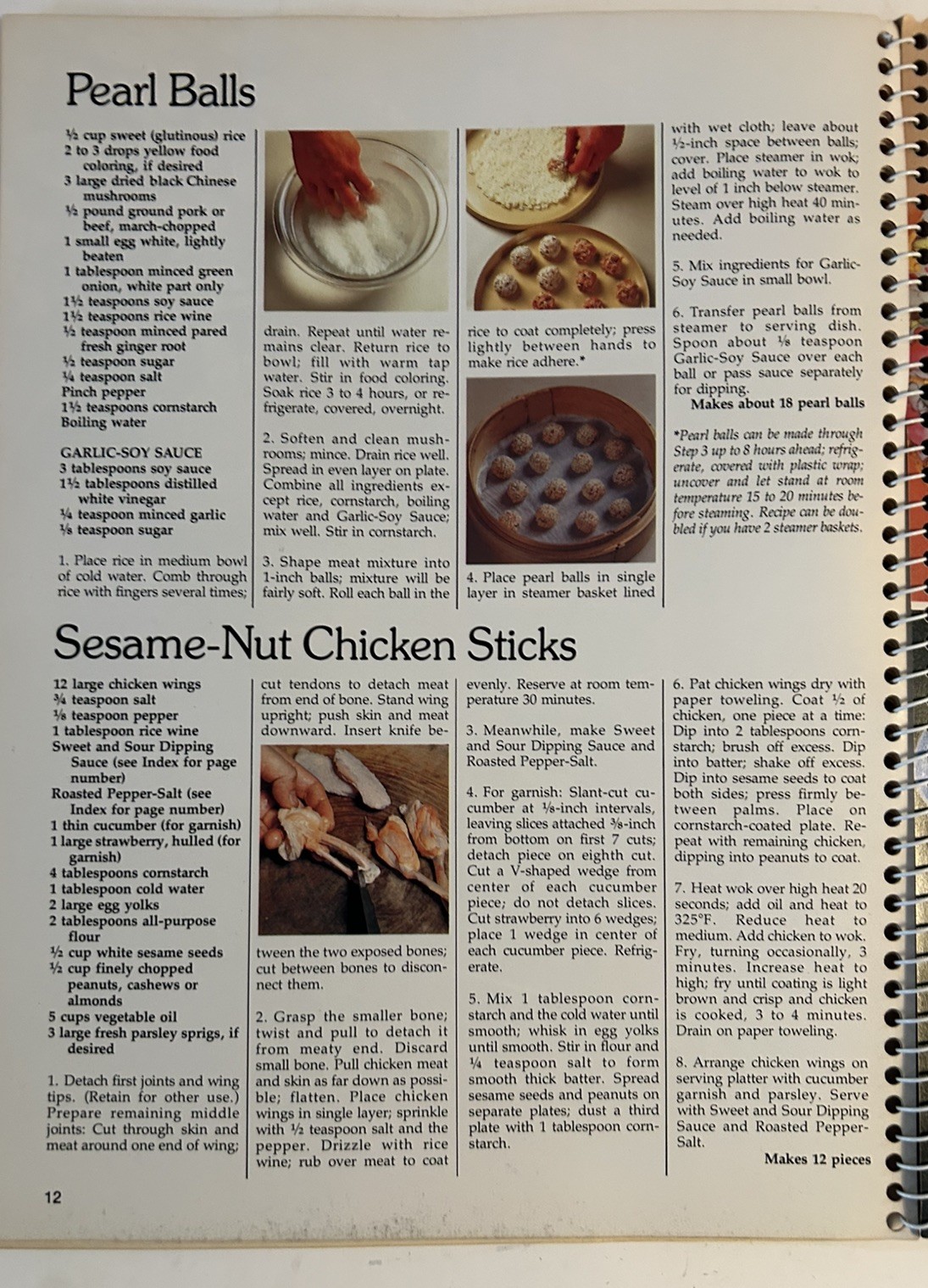 Pearl Balls

½ cup sweet (glutinous) rice
2 to 3 drops yellow food coloring, if desired
3 large dried black Chinese mushrooms
½ pound ground pork or beef, march-chopped
1 small egg white, lightly beaten
1 tablespoon minced green onion, white part only
1½ teaspoons soy sauce
1½ teaspoons rice wine
½ teaspoon minced pared fresh ginger root
½ teaspoon sugar
¼ teaspoon salt
Pinch pepper
1½ teaspoons cornstarch
Boiling water

GARLIC-SOY SAUCE
3 tablespoons soy sauce
1½ tablespoons distilled white vinegar
¼ teaspoon minced garlic
⅛ teaspoon sugar

1. Place rice in medium bowl of cold water. Comb through rice with fingers several times; drain. Repeat until water remains clear. Return rice to bowl; fill with warm tap water. Stir in food coloring. Soak rice 3 to 4 hours, or refrigerate, covered, overnight.

2. Soften and clean mushrooms; mince. Drain rice well. Spread in even layer on plate. Combine all ingredients except rice, cornstarch, boiling water and Garlic-Soy Sauce; mix well. Stir in cornstarch.

3. Shape meat mixture into 1-inch balls; mixture will be fairly soft. Roll each ball in the rice to coat completely; press lightly between hands to make rice adhere.*

4. Place pearl balls in single layer in steamer basket lined with wet cloth; leave about ½-inch space between balls; cover. Place steamer in wok; add boiling water to wok to level of 1 inch below steamer. Steam over high heat 40 minutes. Add boiling water as needed.

5. Mix ingredients for Garlic-Soy Sauce in small bowl.

6. Transfer pearl balls from steamer to serving dish. Spoon about ⅛ teaspoon Garlic-Soy Sauce over each ball or pass sauce separately for dipping.
Makes about 18 pearl balls

*Pearl balls can be made through Step 3 up to 8 hours ahead; refrigerate, covered with plastic wrap; uncover and let stand at room temperature 15 to 20 minutes before steaming. Recipe can be doubled if you have 2 steamer baskets.

Sesame-Nut Chicken Sticks

12 large chicken wings
¾ teaspoon salt
⅛ teaspoon pepper
1 tablespoon rice wine
Sweet and Sour Dipping Sauce (see Index for page number)
Roasted Pepper-Salt (see Index for page number)
1 thin cucumber (for garnish)
1 large strawberry, hulled (for garnish)
4 tablespoons cornstarch
1 tablespoon cold water
2 large egg yolks
2 tablespoons all-purpose flour
½ cup white sesame seeds
½ cup finely chopped peanuts, cashews or almonds
5 cups vegetable oil
3 large fresh parsley sprigs, if desired

1. Detach first joints and wing tips. (Retain for other use.) Prepare remaining middle joints: Cut through skin and meat around one end of wing; cut tendons to detach meat from end of bone. Stand wing upright; push skin and meat downward. Insert knife between the two exposed bones; cut between bones to disconnect them.

2. Grasp the smaller bone; twist and pull to detach it from meaty end. Discard small bone. Pull chicken meat and skin as far down as possible; flatten. Place chicken wings in single layer; sprinkle with ½ teaspoon salt and the pepper. Drizzle with rice wine; rub over meat to coat evenly. Reserve at room temperature 30 minutes.

3. Meanwhile, make Sweet and Sour Dipping Sauce and Roasted Pepper-Salt.

4. For garnish: Slant-cut cucumber at ⅛-inch intervals, leaving slices attached ⅜-inch from bottom on first 7 cuts; detach piece on eighth cut. Cut a V-shaped wedge from center of each cucumber piece; do not detach slices. Cut strawberry into 6 wedges; place 1 wedge in center of each cucumber piece. Refrigerate.

5. Mix 1 tablespoon cornstarch and the cold water until smooth; whisk in egg yolks until smooth. Stir in flour and ¼ teaspoon salt to form smooth thick batter. Spread sesame seeds and peanuts on separate plates; dust a third plate with 1 tablespoon cornstarch.

6. Pat chicken wings dry with paper toweling. Coat ½ of chicken, one piece at a time: Dip into 2 tablespoons cornstarch; brush off excess. Dip into batter; shake off excess. Dip into sesame seeds to coat both sides; press firmly between palms. Place on cornstarch-coated plate. Repeat with remaining chicken, dipping into peanuts to coat.

7. Heat wok over high heat 20 seconds; add oil and heat to 325°F. Reduce heat to medium. Add chicken to wok. Fry, turning occasionally, 3 minutes. Increase heat to high; fry until coating is light brown and crisp and chicken is cooked, 3 to 4 minutes. Drain on paper toweling.

8. Arrange chicken wings on serving platter with cucumber garnish and parsley. Serve with Sweet and Sour Dipping Sauce and Roasted Pepper-Salt.
Makes 12 pieces

12